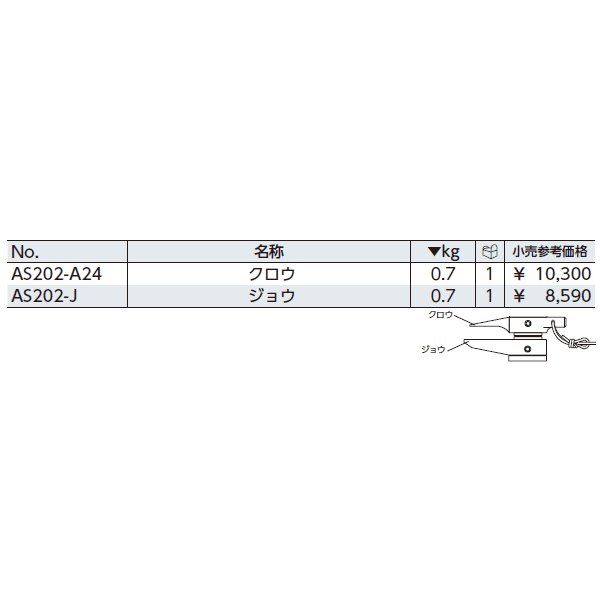 | No. | 名称 | ▼kg |  | 小売参考価格 |
|---|---|---|---|---|
| AS202-A24 | クロウ | 0.7 | 1 | ¥ 10,300 |
| AS202-J | ジョウ | 0.7 | 1 | ¥ 8,590 |

クロウ
ジョウ